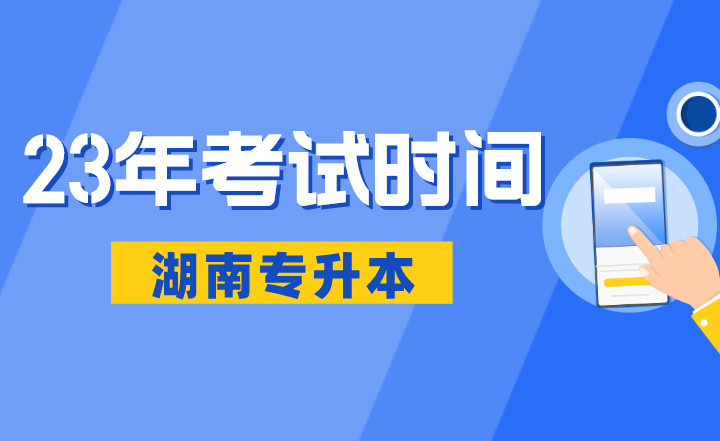 23年考试时间

湖南专升本